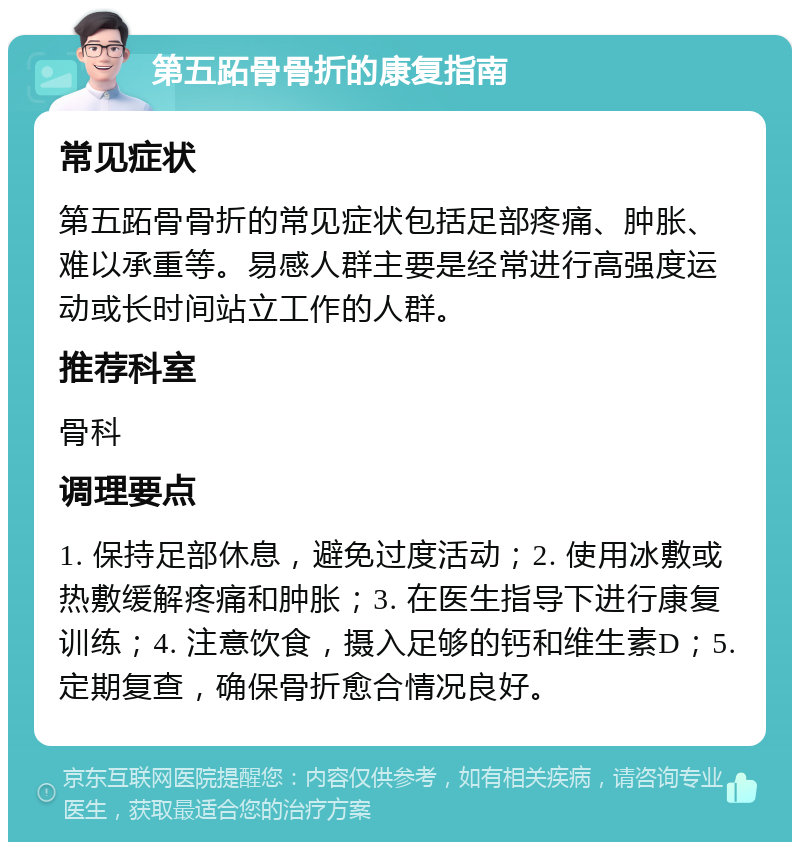 第五跖骨骨折的康复指南

常见症状

第五跖骨骨折的常见症状包括足部疼痛、肿胀、难以承重等。易感人群主要是经常进行高强度运动或长时间站立工作的人群。

推荐科室

骨科

调理要点

1. 保持足部休息，避免过度活动；2. 使用冰敷或热敷缓解疼痛和肿胀；3. 在医生指导下进行康复训练；4. 注意饮食，摄入足够的钙和维生素D；5. 定期复查，确保骨折愈合情况良好。

京东互联网医院提醒您：内容仅供参考，如有相关疾病，请咨询专业医生，获取最适合您的治疗方案